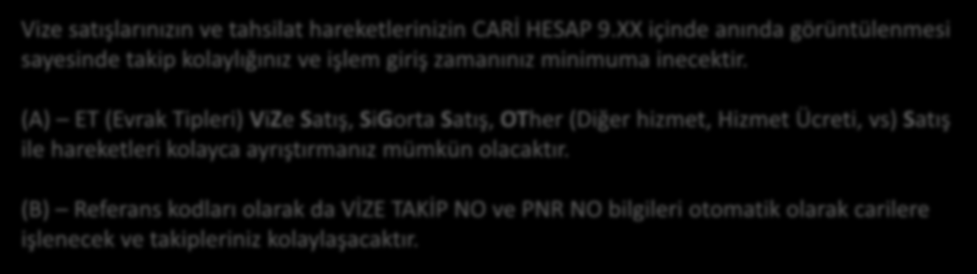 Vize satışlarınızın ve tahsilat hareketlerinizin CARİ HESAP 9.XX içinde anında görüntülenmesi sayesinde takip kolaylığınız ve işlem giriş zamanınız minimuma inecektir.

(A) — ET (Evrak Tipleri) ViZe Satış, SiGorta Satış, OTher (Diğer hizmet, Hizmet Ücreti, vs) Satış ile hareketleri kolayca ayrıştırmanız mümkün olacaktır.

(B) — Referans kodları olarak da VİZE TAKİP NO ve PNR NO bilgileri otomatik olarak carilere işlenecek ve takipleriniz kolaylaşacaktır.